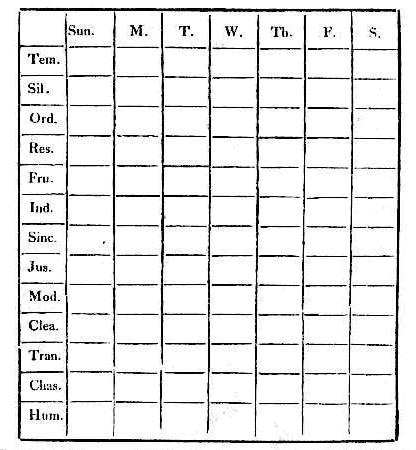 | | Sun. | M. | T. | W. | Th. | F. | S. |
|---|---|---|---|---|---|---|---|
| Tem. | | | | | | | |
| Sil. | | | | | | | |
| Ord. | | | | | | | |
| Res. | | | | | | | |
| Fru. | | | | | | | |
| Ind. | | | | | | | |
| Sinc. | | | | | | | |
| Jus. | | | | | | | |
| Mod. | | | | | | | |
| Clea. | | | | | | | |
| Tran. | | | | | | | |
| Chas. | | | | | | | |
| Hum. | | | | | | | |